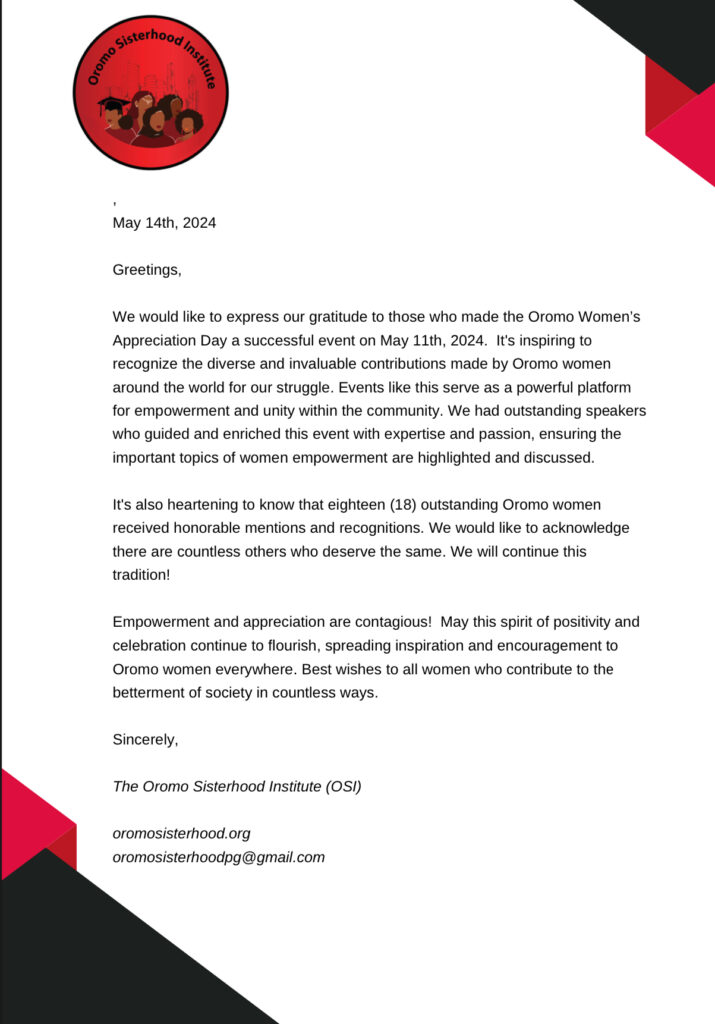 Oromo Sisterhood Institute

,
May 14th, 2024

Greetings,

We would like to express our gratitude to those who made the Oromo Women's Appreciation Day a successful event on May 11th, 2024. It's inspiring to recognize the diverse and invaluable contributions made by Oromo women around the world for our struggle. Events like this serve as a powerful platform for empowerment and unity within the community. We had outstanding speakers who guided and enriched this event with expertise and passion, ensuring the important topics of women empowerment are highlighted and discussed.

It's also heartening to know that eighteen (18) outstanding Oromo women received honorable mentions and recognitions. We would like to acknowledge there are countless others who deserve the same. We will continue this tradition!

Empowerment and appreciation are contagious! May this spirit of positivity and celebration continue to flourish, spreading inspiration and encouragement to Oromo women everywhere. Best wishes to all women who contribute to the betterment of society in countless ways.

Sincerely,

The Oromo Sisterhood Institute (OSI)

oromosisterhood.org
oromosisterhoodpg@gmail.com